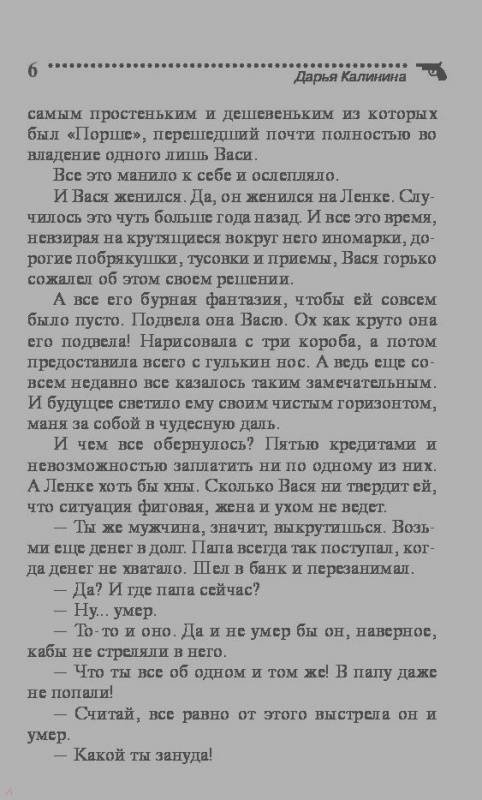 6 Дарья Калинина

самым простеньким и дешевеньким из которых был «Порше», перешедший почти полностью во владение одного лишь Васи.

Все это манило к себе и ослепляло.

И Вася женился. Да, он женился на Ленке. Случилось это чуть больше года назад. И все это время, невзирая на крутящиеся вокруг него иномарки, дорогие побрякушки, тусовки и приемы, Вася горько сожалел об этом своем решении.

А все его бурная фантазия, чтобы ей совсем было пусто. Подвела она Васю. Ох как круто она его подвела! Нарисовала с три короба, а потом предоставила всего с гулькин нос. А ведь еще совсем недавно все казалось таким замечательным. И будущее светило ему своим чистым горизонтом, маня за собой в чудесную даль.

И чем все обернулось? Пятью кредитами и невозможностью заплатить ни по одному из них. А Ленке хоть бы хны. Сколько Вася ни твердит ей, что ситуация фиговая, жена и ухом не ведет.

— Ты же мужчина, значит, выкрутишься. Возьми еще денег в долг. Папа всегда так поступал, когда денег не хватало. Шел в банк и перезанимал.

— Да? И где папа сейчас?

— Ну... умер.

— То-то и оно. Да и не умер бы он, наверное, кабы не стреляли в него.

— Что ты все об одном и том же! В папу даже не попали!

— Считай, все равно от этого выстрела он и умер.

— Какой ты зануда!